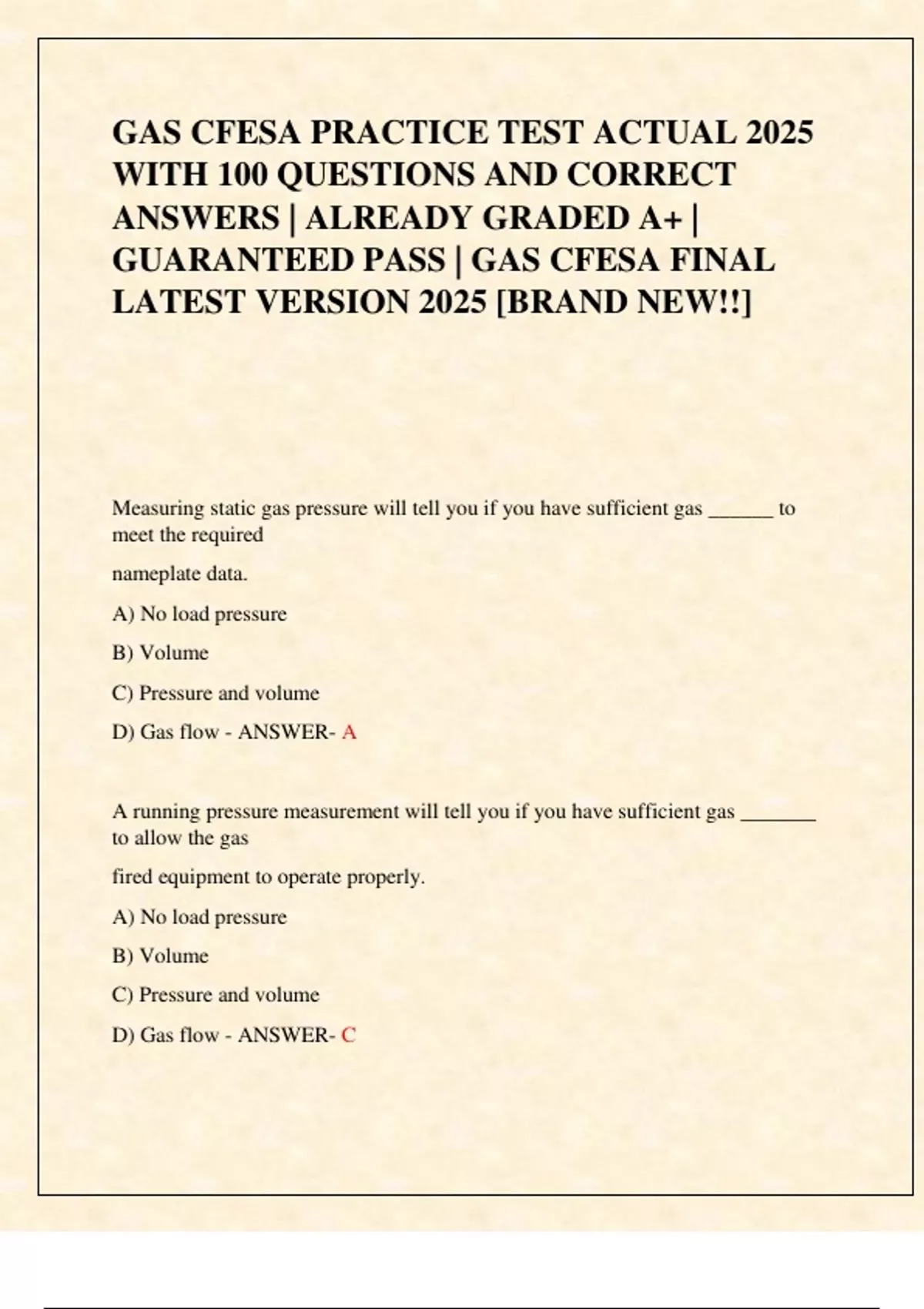 GAS CFESA PRACTICE TEST ACTUAL 2025 WITH 100 QUESTIONS AND CORRECT ANSWERS | ALREADY GRADED A+ | GUARANTEED PASS | GAS CFESA FINAL LATEST VERSION 2025 [BRAND NEW!!]

Measuring static gas pressure will tell you if you have sufficient gas ______ to meet the required

nameplate data.

A) No load pressure

B) Volume

C) Pressure and volume

D) Gas flow - ANSWER- A

A running pressure measurement will tell you if you have sufficient gas _______ to allow the gas

fired equipment to operate properly.

A) No load pressure

B) Volume

C) Pressure and volume

D) Gas flow - ANSWER- C